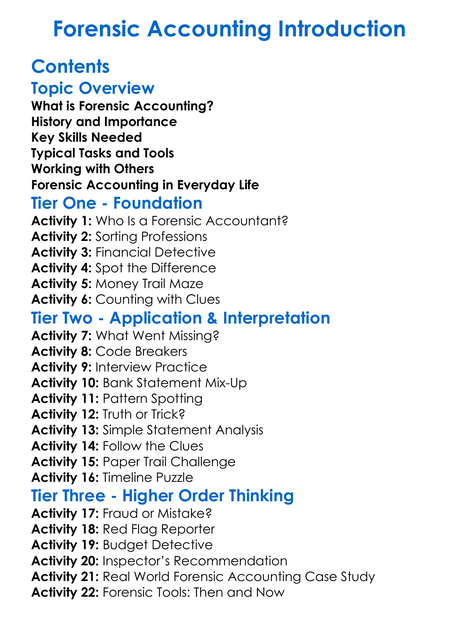 Forensic Accounting Introduction

Contents

Topic Overview

What is Forensic Accounting?
History and Importance
Key Skills Needed
Typical Tasks and Tools
Working with Others
Forensic Accounting in Everyday Life

Tier One - Foundation

Activity 1: Who Is a Forensic Accountant?
Activity 2: Sorting Professions
Activity 3: Financial Detective
Activity 4: Spot the Difference
Activity 5: Money Trail Maze
Activity 6: Counting with Clues

Tier Two - Application & Interpretation

Activity 7: What Went Missing?
Activity 8: Code Breakers
Activity 9: Interview Practice
Activity 10: Bank Statement Mix-Up
Activity 11: Pattern Spotting
Activity 12: Truth or Trick?
Activity 13: Simple Statement Analysis
Activity 14: Follow the Clues
Activity 15: Paper Trail Challenge
Activity 16: Timeline Puzzle

Tier Three - Higher Order Thinking

Activity 17: Fraud or Mistake?
Activity 18: Red Flag Reporter
Activity 19: Budget Detective
Activity 20: Inspector's Recommendation
Activity 21: Real World Forensic Accounting Case Study
Activity 22: Forensic Tools: Then and Now